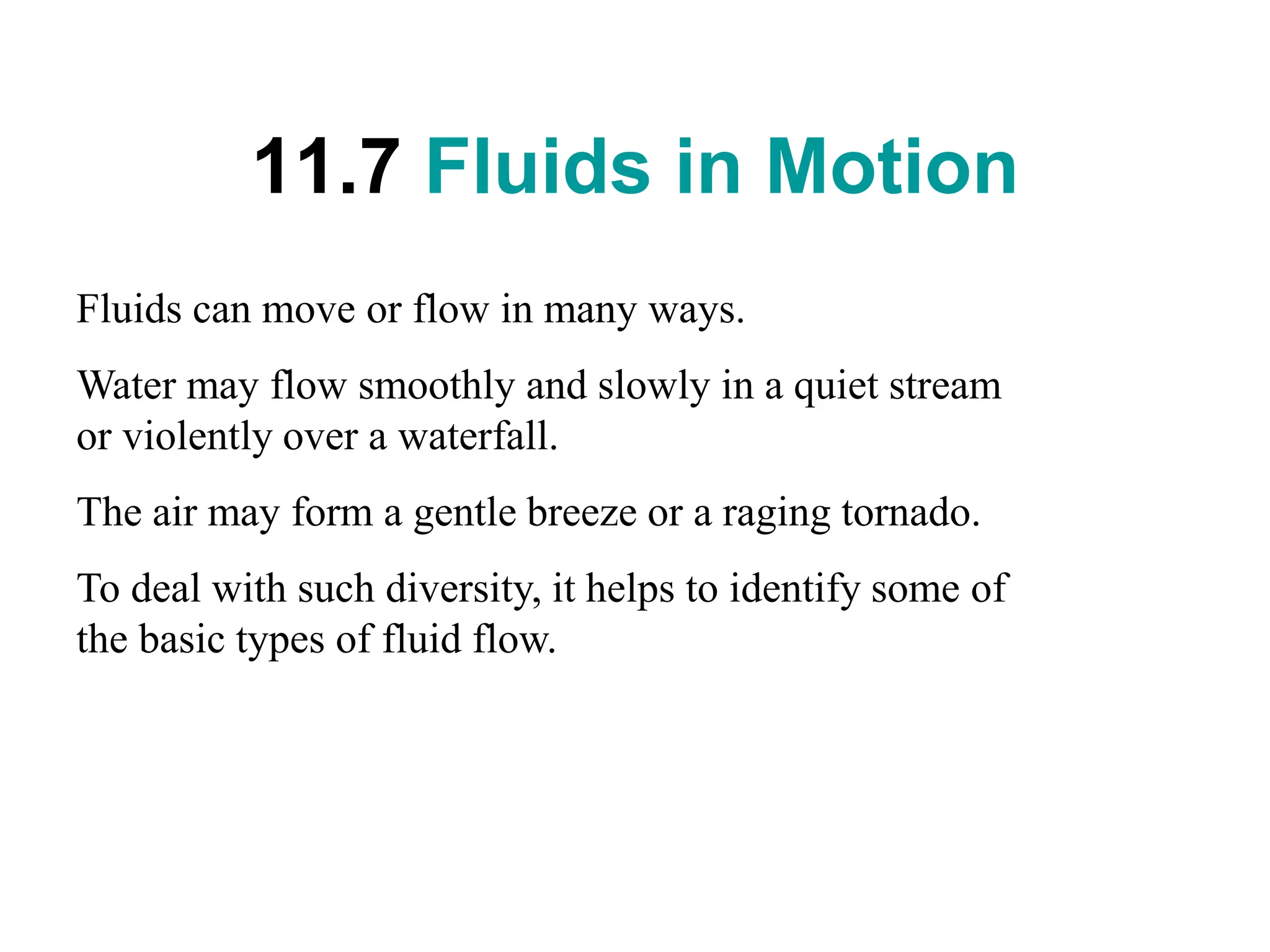 11.7 Fluids in Motion

Fluids can move or flow in many ways.

Water may flow smoothly and slowly in a quiet stream or violently over a waterfall.

The air may form a gentle breeze or a raging tornado.

To deal with such diversity, it helps to identify some of the basic types of fluid flow.